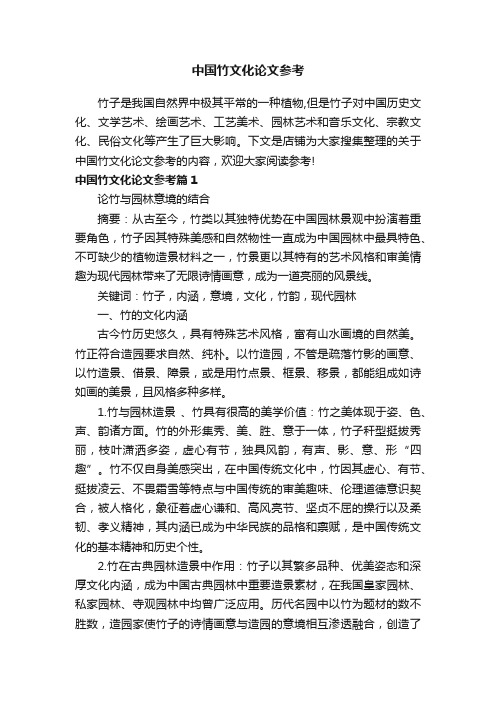 中国竹文化论文参考

竹子是我国自然界中极其平常的一种植物,但是竹子对中国历史文化、文学艺术、绘画艺术、工艺美术、园林艺术和音乐文化、宗教文化、民俗文化等产生了巨大影响。下文是店铺为大家搜集整理的关于中国竹文化论文参考的内容，欢迎大家阅读参考!

中国竹文化论文参考篇1

论竹与园林意境的结合

摘要：从古至今，竹类以其独特优势在中国园林景观中扮演着重要角色，竹子因其特殊美感和自然物性一直成为中国园林中最具特色、不可缺少的植物造景材料之一，竹景更以其特有的艺术风格和审美情趣为现代园林带来了无限诗情画意，成为一道亮丽的风景线。

关键词：竹子，内涵，意境，文化，竹韵，现代园林

一、竹的文化内涵

古今竹历史悠久，具有特殊艺术风格，富有山水画境的自然美。竹正符合造园要求自然、纯朴。以竹造园，不管是疏落竹影的画意、以竹造景、借景、障景，或是用竹点景、框景、移景，都能组成如诗如画的美景，且风格多种多样。

1.竹与园林造景 、竹具有很高的美学价值：竹之美体现于姿、色、声、韵诸方面。竹的外形集秀、美、胜、意于一体，竹子秆型挺拔秀丽，枝叶潇洒多姿，虚心有节，独具风韵，有声、影、意、形“四趣”。竹不仅自身美感突出，在中国传统文化中，竹因其虚心、有节、挺拔凌云、不畏霜雪等特点与中国传统的审美趣味、伦理道德意识契合，被人格化，象征着虚心谦和、高风亮节、坚贞不屈的操行以及柔韧、孝义精神，其内涵已成为中华民族的品格和禀赋，是中国传统文化的基本精神和历史个性。

2.竹在古典园林造景中作用：竹子以其繁多品种、优美姿态和深厚文化内涵，成为中国古典园林中重要造景素材，在我国皇家园林、私家园林、寺观园林中均曾广泛应用。历代名园中以竹为题材的数不胜数，造园家使竹子的诗情画意与造园的意境相互渗透融合，创造了